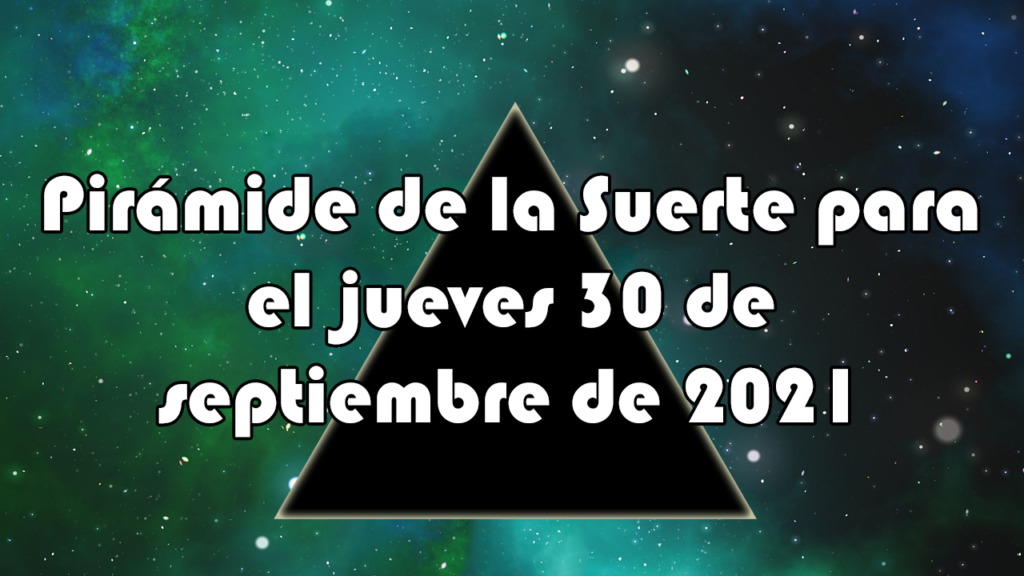 Pirámide de la Suerte para el jueves 30 de septiembre de 2021